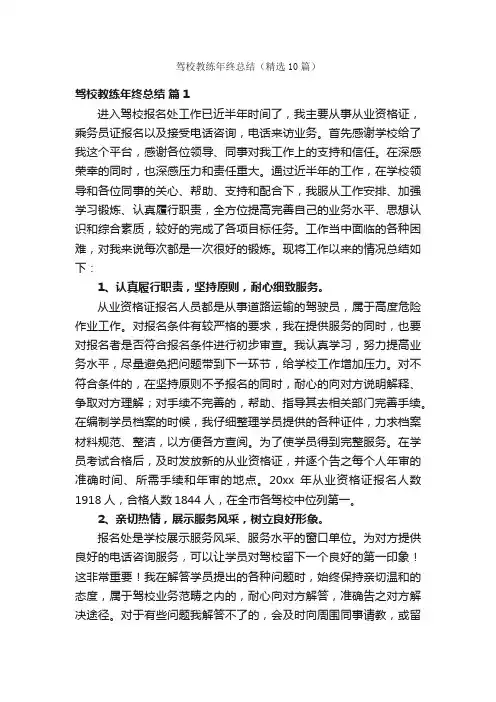 驾校教练年终总结（精选10篇）

驾校教练年终总结 篇1

进入驾校报名处工作已近半年时间了，我主要从事从业资格证，乘务员证报名以及接受电话咨询，电话来访业务。首先感谢学校给了我这个平台，感谢各位领导、同事对我工作上的支持和信任。在深感荣幸的同时，也深感压力和责任重大。通过近半年的工作，在学校领导和各位同事的关心、帮助、支持和配合下，我服从工作安排、加强学习锻炼、认真履行职责，全方位提高完善自己的业务水平、思想认识和综合素质，较好的完成了各项目标任务。工作当中面临的各种困难，对我来说每次都是一次很好的锻炼。现将工作以来的情况总结如下：

1、认真履行职责，坚持原则，耐心细致服务。

从业资格证报名人员都是从事道路运输的驾驶员，属于高度危险作业工作。对报名条件有较严格的要求，我在提供服务的同时，也要对报名者是否符合报名条件进行初步审查。我认真学习，努力提高业务水平，尽量避免把问题带到下一环节，给学校工作增加压力。对不符合条件的，在坚持原则不予报名的同时，耐心的向对方说明解释、争取对方理解；对手续不完善的，帮助、指导其去相关部门完善手续。在编制学员档案的时候，我仔细整理学员提供的各种证件，力求档案材料规范、整洁，以方便各方查阅。为了使学员得到完整服务。在学员考试合格后，及时发放新的从业资格证，并逐个告之每个人年审的准确时间、所需手续和年审的地点。20xx 年从业资格证报名人数1918人，合格人数1844人，在全市各驾校中位列第一。

2、亲切热情，展示服务风采，树立良好形象。

报名处是学校展示服务风采、服务水平的窗口单位。为对方提供良好的电话咨询服务，可以让学员对驾校留下一个良好的第一印象！这非常重要！我在解答学员提出的各种问题时，始终保持亲切温和的态度，属于驾校业务范畴之内的，耐心向对方解答，准确告之对方解决途径。对于有些问题我解答不了的，会及时向周围同事请教，或留